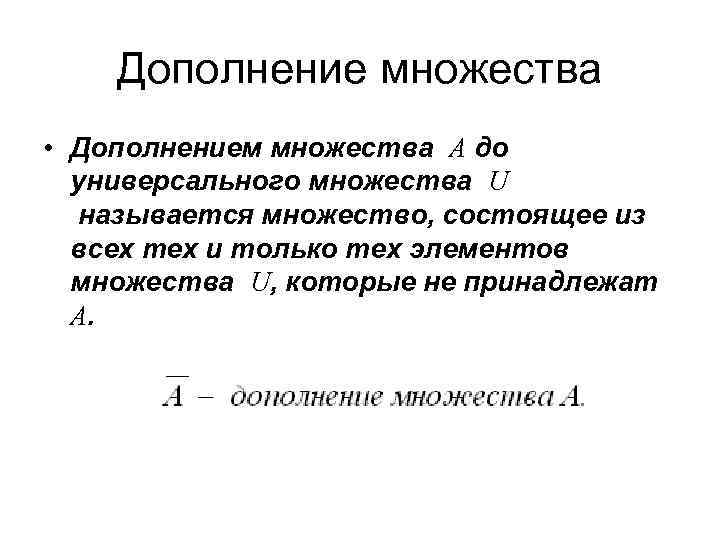 Дополнение множества

• Дополнением множества A до универсального множества U называется множество, состоящее из всех тех и только тех элементов множества U, которые не принадлежат A.

$\overline{A}$ – дополнение множества A.